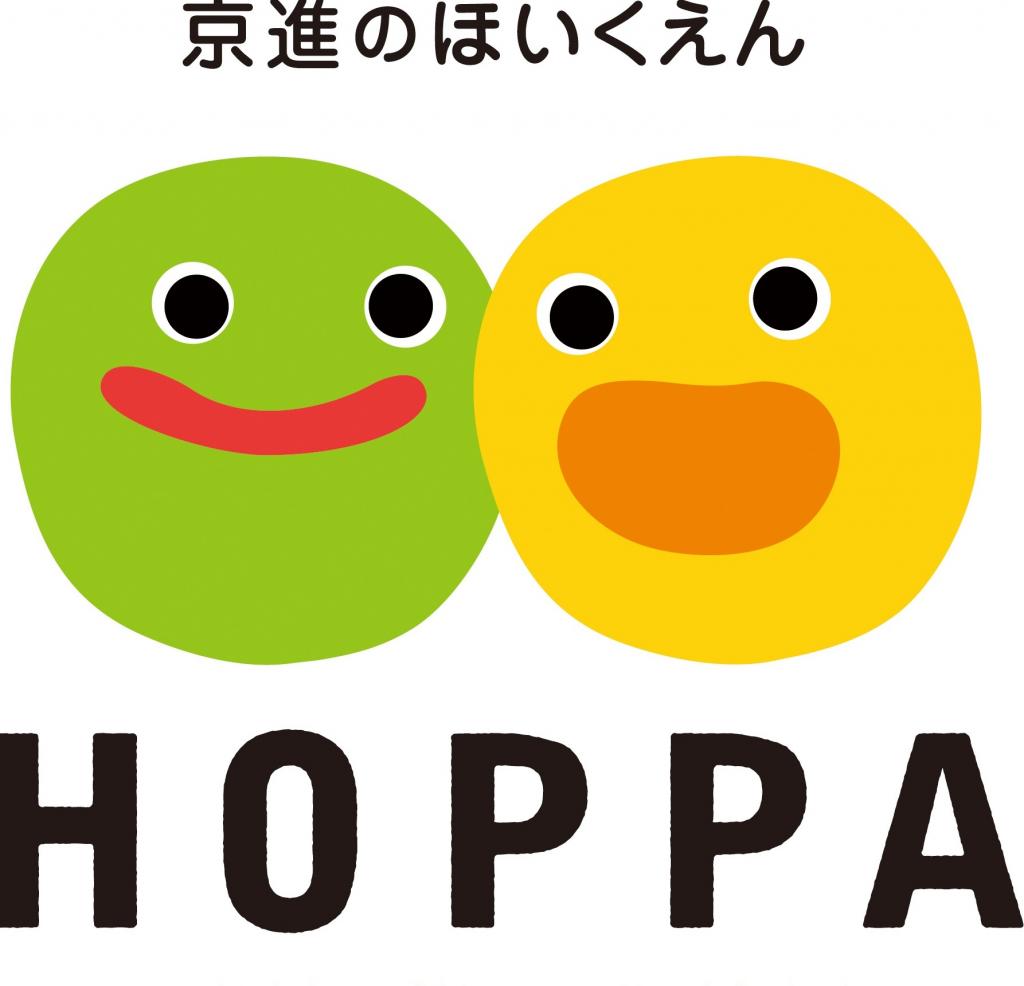 京進のほいくえん

HOPPA